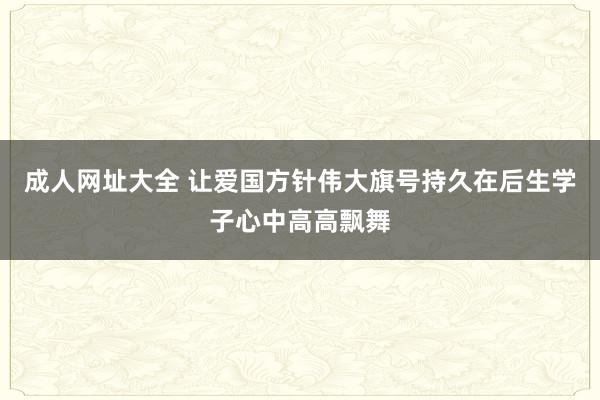 成人网址大全 让爱国方针伟大旗号持久在后生学子心中高高飘舞